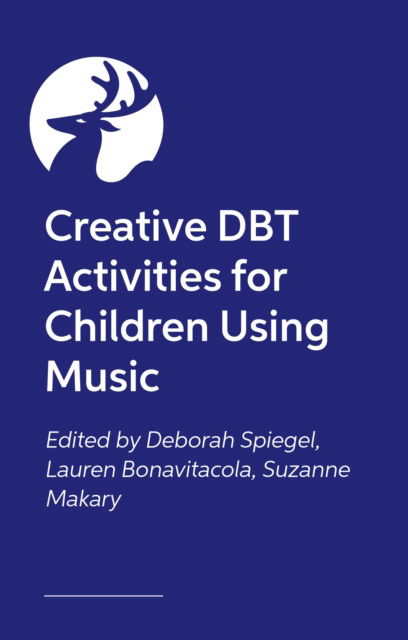 Creative DBT Activities for Children Using Music

Edited by Deborah Spiegel, Lauren Bonavitacola, Suzanne Makary